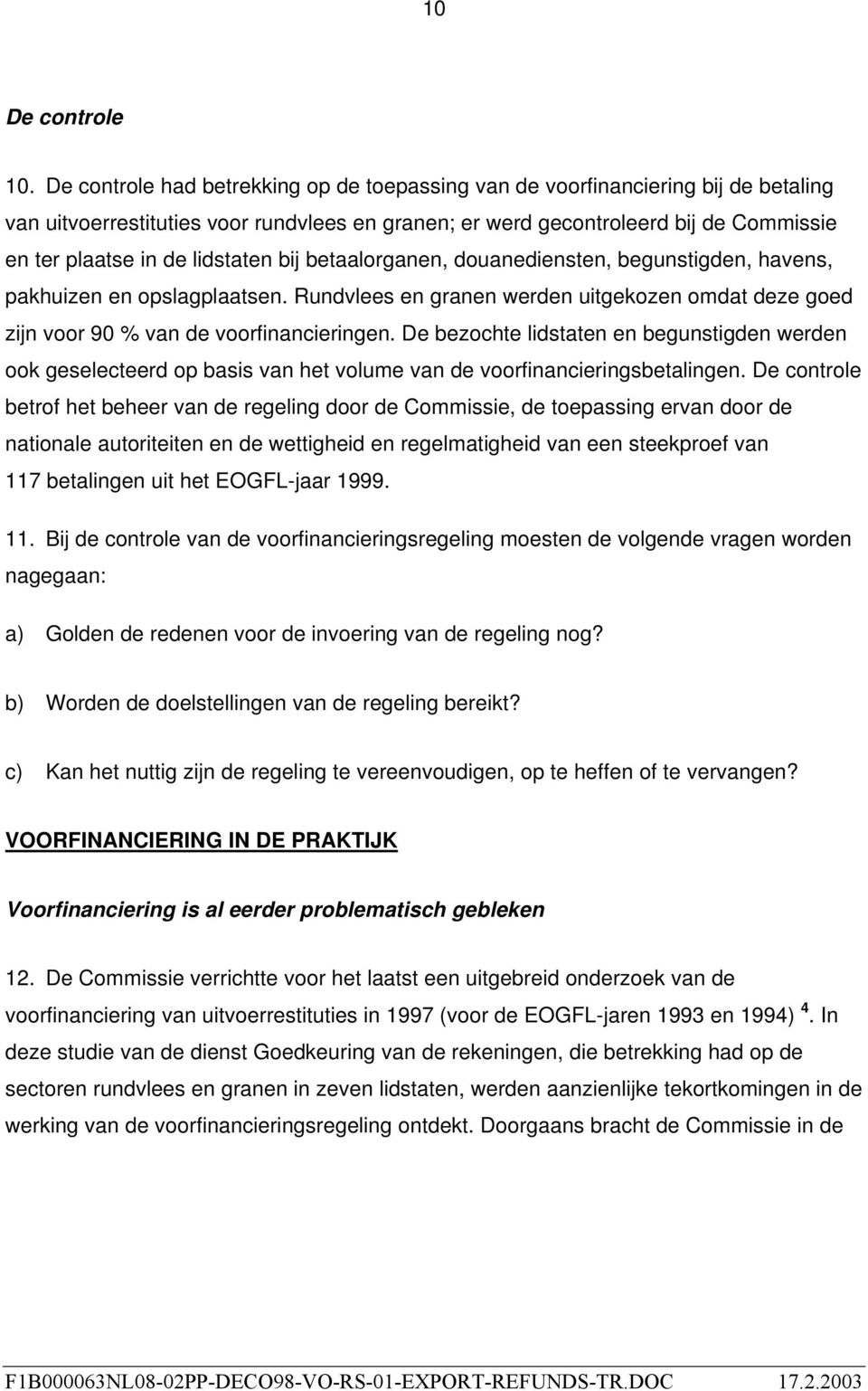 10

De controle

10. De controle had betrekking op de toepassing van de voorfinanciering bij de betaling van uitvoerrestituties voor rundvlees en granen; er werd gecontroleerd bij de Commissie en ter plaatse in de lidstaten bij betaalorganen, douanediensten, begunstigden, havens, pakhuizen en opslagplaatsen. Rundvlees en granen werden uitgekozen omdat deze goed zijn voor 90 % van de voorfinancieringen. De bezochte lidstaten en begunstigden werden ook geselecteerd op basis van het volume van de voorfinancieringsbetalingen. De controle betrof het beheer van de regeling door de Commissie, de toepassing ervan door de nationale autoriteiten en de wettigheid en regelmatigheid van een steekproef van 117 betalingen uit het EOGFL-jaar 1999.

11. Bij de controle van de voorfinancieringsregeling moesten de volgende vragen worden nagegaan:

a) Golden de redenen voor de invoering van de regeling nog?

b) Worden de doelstellingen van de regeling bereikt?

c) Kan het nuttig zijn de regeling te vereenvoudigen, op te heffen of te vervangen?

VOORFINANCIERING IN DE PRAKTIJK

Voorfinanciering is al eerder problematisch gebleken

12. De Commissie verrichtte voor het laatst een uitgebreid onderzoek van de voorfinanciering van uitvoerrestituties in 1997 (voor de EOGFL-jaren 1993 en 1994) $^4$. In deze studie van de dienst Goedkeuring van de rekeningen, die betrekking had op de sectoren rundvlees en granen in zeven lidstaten, werden aanzienlijke tekortkomingen in de werking van de voorfinancieringsregeling ontdekt. Doorgaans bracht de Commissie in de

F1B000063NL08-02PP-DECO98-VO-RS-01-EXPORT-REFUNDS-TR.DOC 17.2.2003